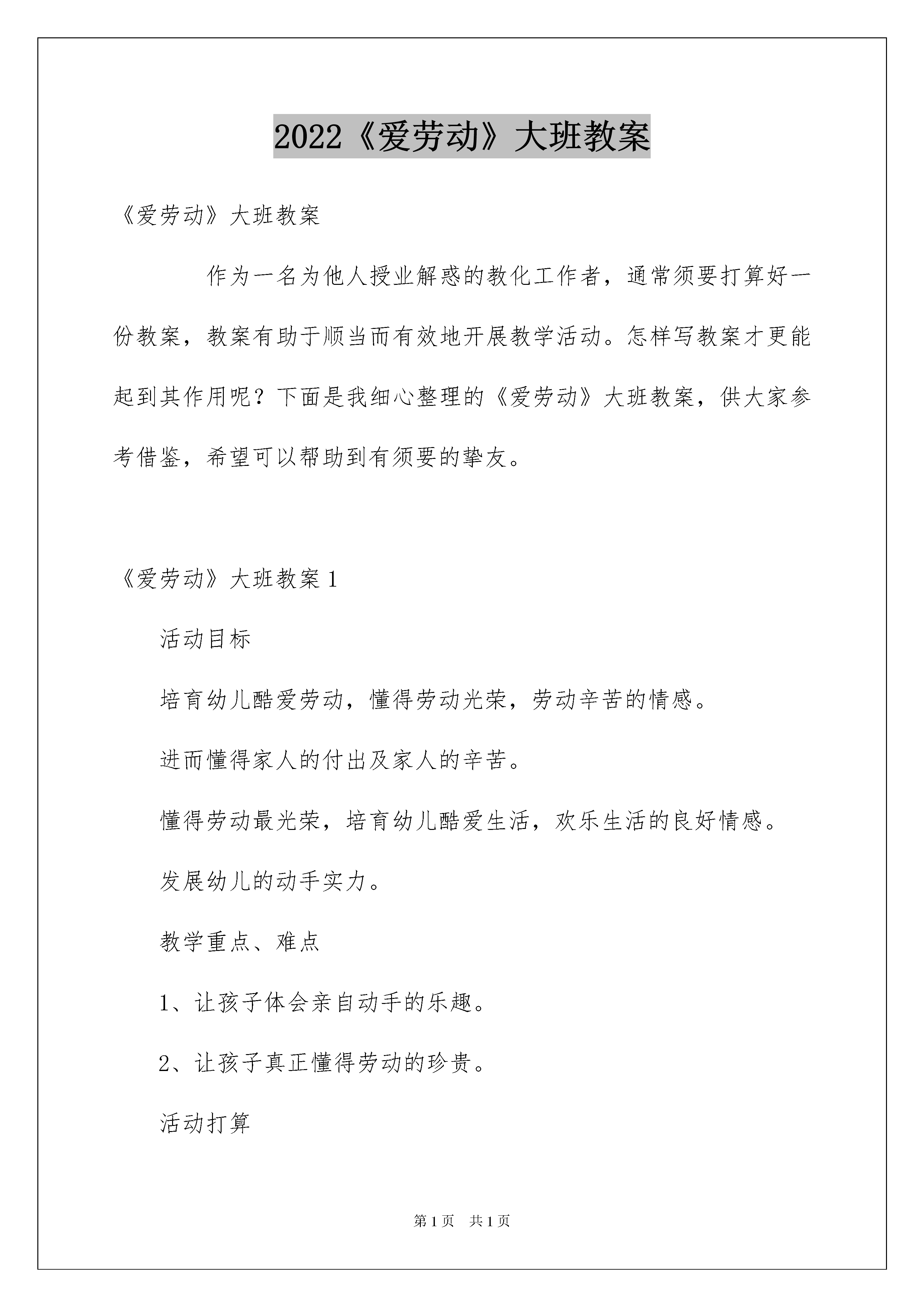 2022《爱劳动》大班教案

《爱劳动》大班教案

作为一名为他人授业解惑的教化工作者，通常须要打算好一份教案，教案有助于顺当而有效地开展教学活动。怎样写教案才更能起到其作用呢？下面是我细心整理的《爱劳动》大班教案，供大家参考借鉴，希望可以帮助到有须要的挚友。

《爱劳动》大班教案1

活动目标

培育幼儿酷爱劳动，懂得劳动光荣，劳动辛苦的情感。

进而懂得家人的付出及家人的辛苦。

懂得劳动最光荣，培育幼儿酷爱生活，欢乐生活的良好情感。

发展幼儿的动手实力。

教学重点、难点

1、让孩子体会亲自动手的乐趣。

2、让孩子真正懂得劳动的珍贵。

活动打算

第1页 共1页